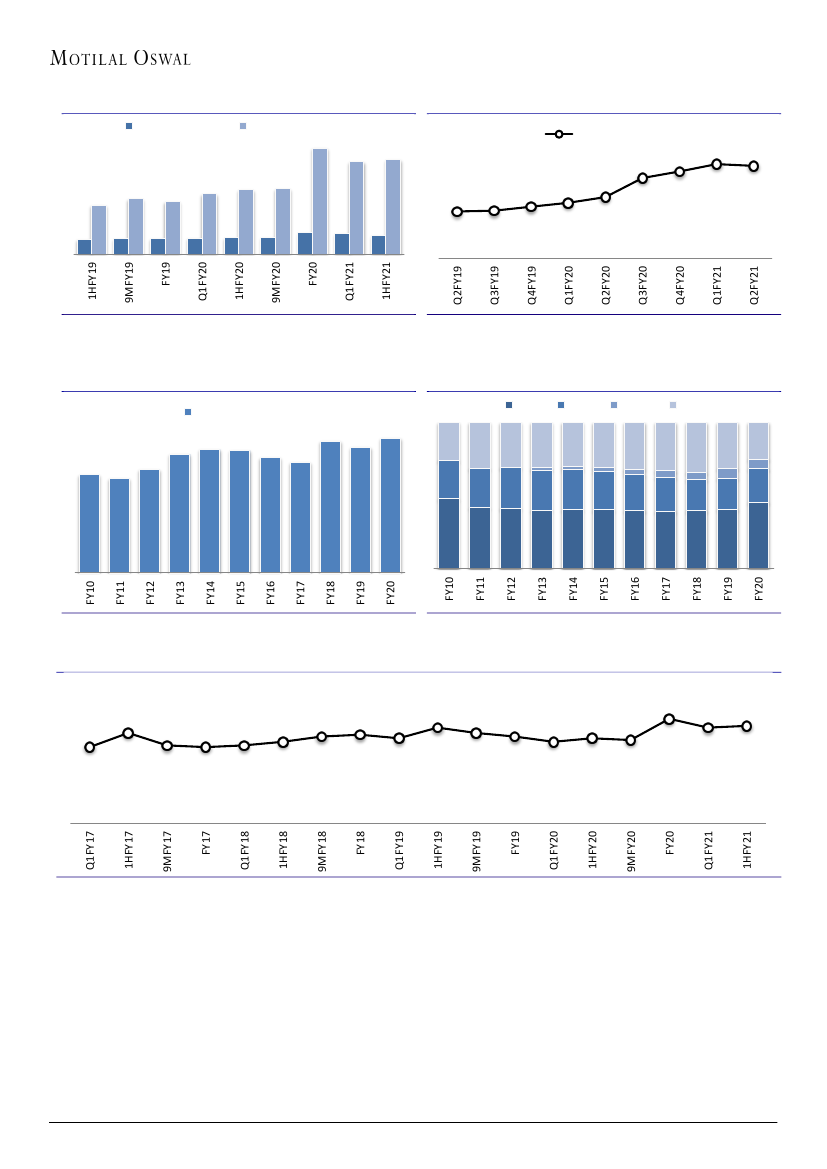 MOTILAL OSWAL

1HFY19
9MFY19
FY19
Q1FY20
1HFY20
9MFY20
FY20
Q1FY21
1HFY21

Q2FY19
Q3FY19
Q4FY19
Q1FY20
Q2FY20
Q3FY20
Q4FY20
Q1FY21
Q2FY21

FY10
FY11
FY12
FY13
FY14
FY15
FY16
FY17
FY18
FY19
FY20

FY10
FY11
FY12
FY13
FY14
FY15
FY16
FY17
FY18
FY19
FY20

Q1FY17
1HFY17
9MFY17
FY17
Q1FY18
1HFY18
9MFY18
FY18
Q1FY19
1HFY19
9MFY19
FY19
Q1FY20
1HFY20
9MFY20
FY20
Q1FY21
1HFY21